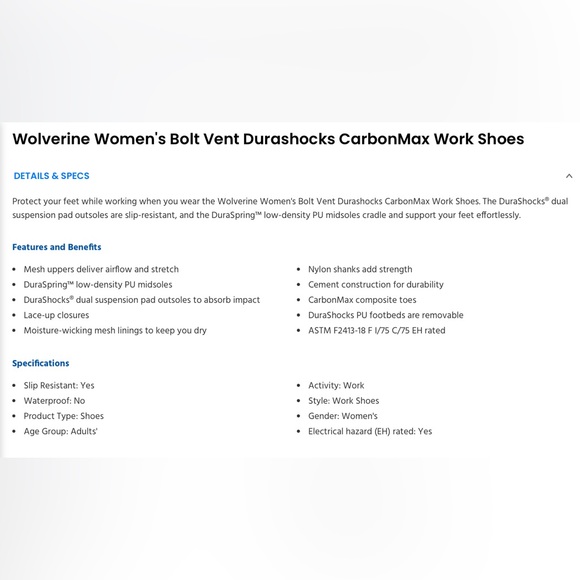 Wolverine Women's Bolt Vent Durashocks CarbonMax Work Shoes

DETAILS & SPECS

Protect your feet while working when you wear the Wolverine Women's Bolt Vent Durashocks CarbonMax Work Shoes. The DuraShocks® dual suspension pad outsoles are slip-resistant, and the DuraSpring™ low-density PU midsoles cradle and support your feet effortlessly.

Features and Benefits

- Mesh uppers deliver airflow and stretch
- DuraSpring™ low-density PU midsoles
- DuraShocks® dual suspension pad outsoles to absorb impact
- Lace-up closures
- Moisture-wicking mesh linings to keep you dry

- Nylon shanks add strength
- Cement construction for durability
- CarbonMax composite toes
- DuraShocks PU footbeds are removable
- ASTM F2413-18 F I/75 C/75 EH rated

Specifications

- Slip Resistant: Yes
- Waterproof: No
- Product Type: Shoes
- Age Group: Adults'

- Activity: Work
- Style: Work Shoes
- Gender: Women's
- Electrical hazard (EH) rated: Yes